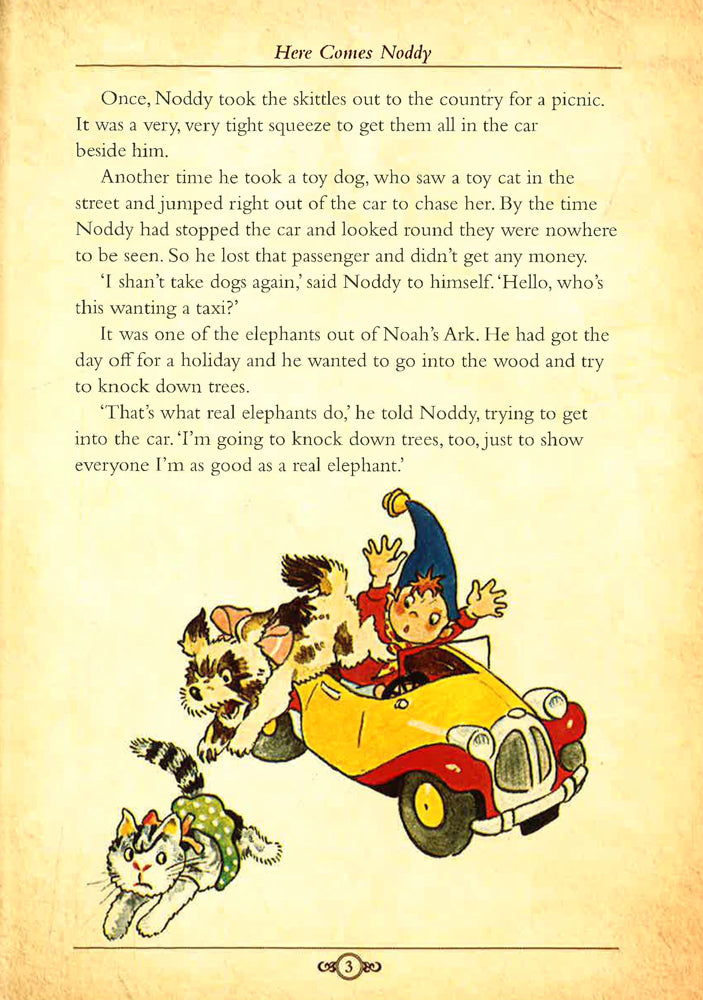 Here Comes Noddy

Once, Noddy took the skittles out to the country for a picnic. It was a very, very tight squeeze to get them all in the car beside him.

Another time he took a toy dog, who saw a toy cat in the street and jumped right out of the car to chase her. By the time Noddy had stopped the car and looked round they were nowhere to be seen. So he lost that passenger and didn't get any money.

'I shan't take dogs again,' said Noddy to himself. 'Hello, who's this wanting a taxi?'

It was one of the elephants out of Noah's Ark. He had got the day off for a holiday and he wanted to go into the wood and try to knock down trees.

'That's what real elephants do,' he told Noddy, trying to get into the car. 'I'm going to knock down trees, too, just to show everyone I'm as good as a real elephant.'

3